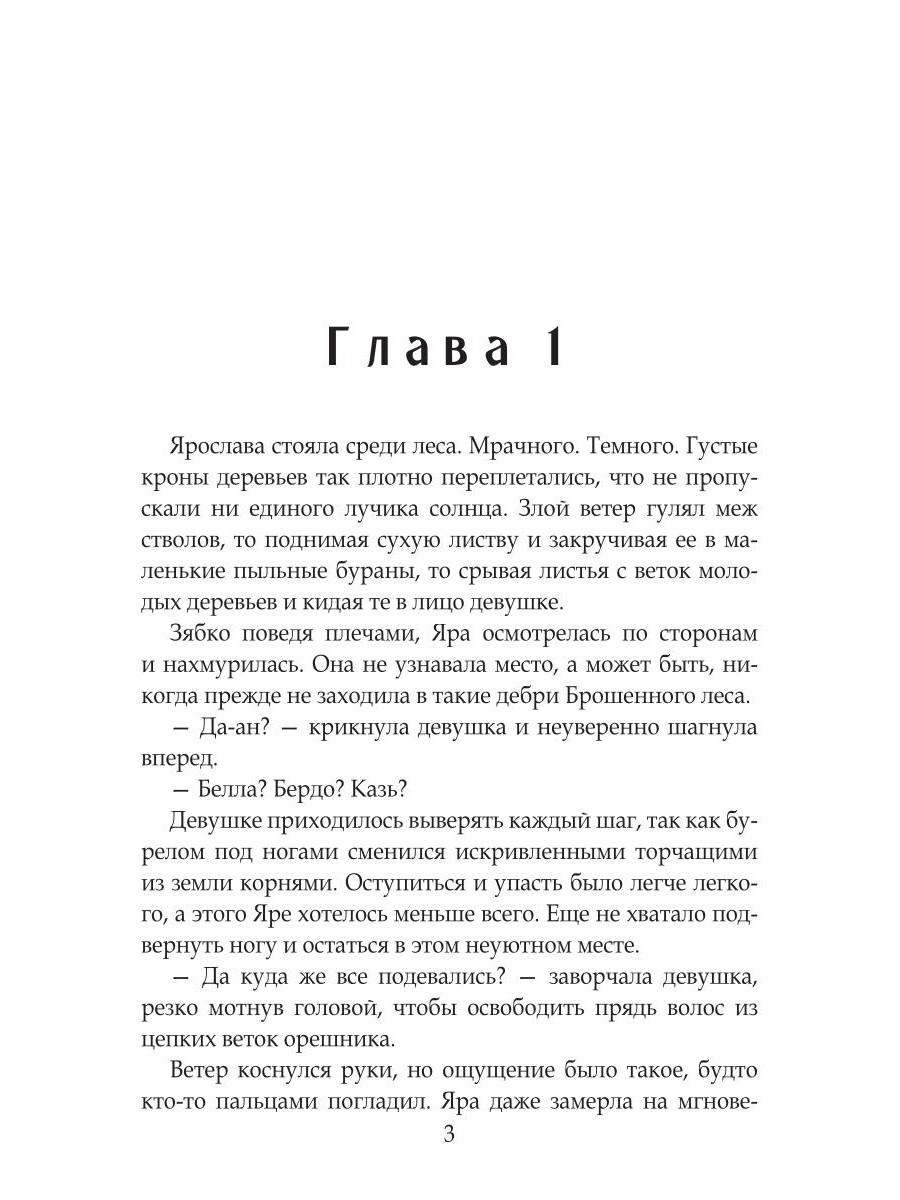 Глава 1

Ярослава стояла среди леса. Мрачного. Темного. Густые кроны деревьев так плотно переплетались, что не пропускали ни единого лучика солнца. Злой ветер гулял меж стволов, то поднимая сухую листву и закручивая ее в маленькие пыльные бураны, то срывая листья с веток молодых деревьев и кидая те в лицо девушке.

Зябко поведя плечами, Яра осмотрелась по сторонам и нахмурилась. Она не узнавала место, а может быть, никогда прежде не заходила в такие дебри Брошенного леса.

— Да-ан? — крикнула девушка и неуверенно шагнула вперед.

— Белла? Бердо? Казь?

Девушке приходилось выверять каждый шаг, так как бурелом под ногами сменился искривленными торчащими из земли корнями. Оступиться и упасть было легче легкого, а этого Яре хотелось меньше всего. Еще не хватало подвернуть ногу и остаться в этом неуютном месте.

— Да куда же все подевались? — заворчала девушка, резко мотнув головой, чтобы освободить прядь волос из цепких веток орешника.

Ветер коснулся руки, но ощущение было такое, будто кто-то пальцами погладил. Яра даже замерла на мгнове-

3